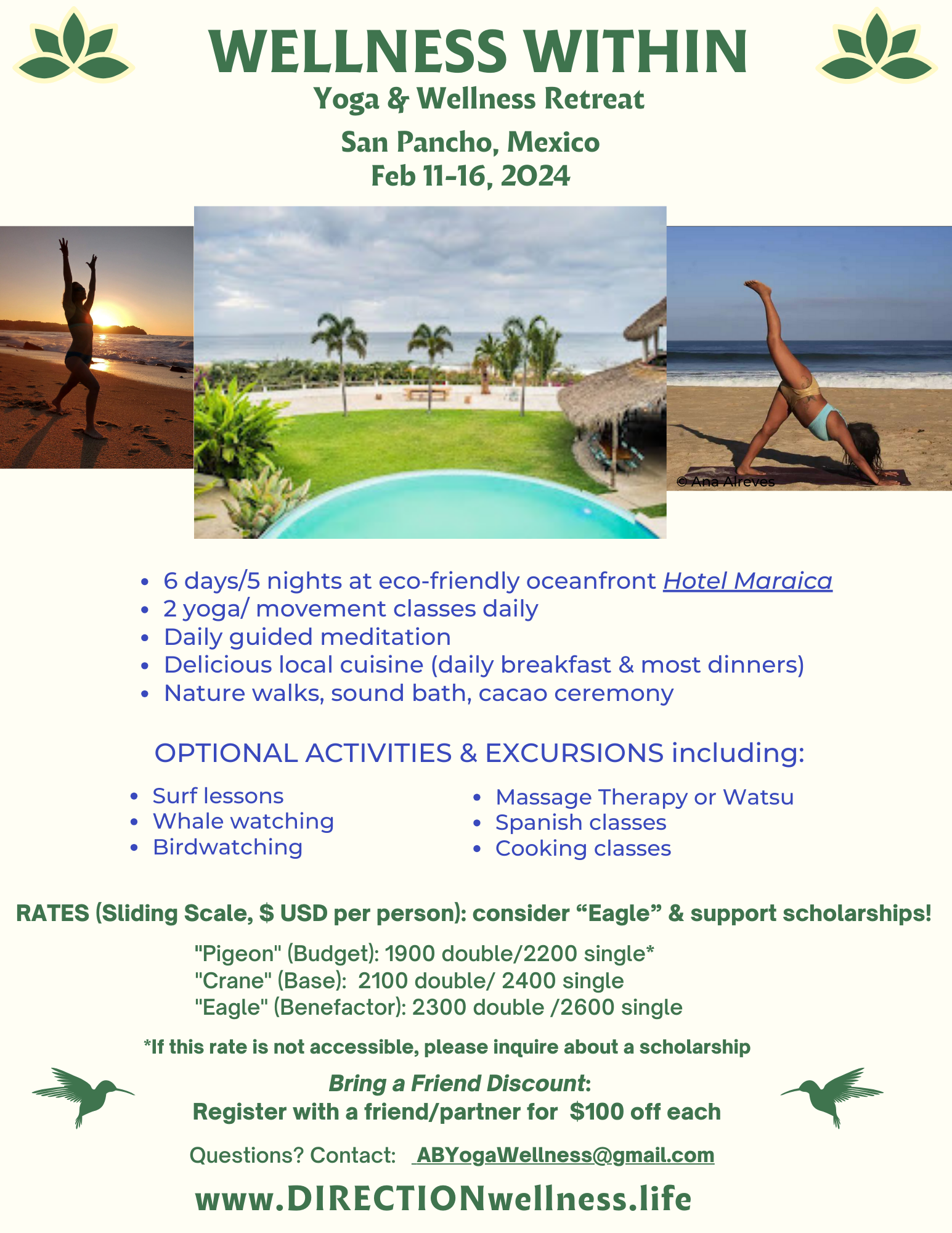 WELLNESS WITHIN
Yoga & Wellness Retreat
San Pancho, Mexico
Feb 11-16, 2024

© Ana Alreves

• 6 days/5 nights at eco-friendly oceanfront Hotel Maraica
• 2 yoga/ movement classes daily
• Daily guided meditation
• Delicious local cuisine (daily breakfast & most dinners)
• Nature walks, sound bath, cacao ceremony

OPTIONAL ACTIVITIES & EXCURSIONS including:

• Surf lessons
• Whale watching
• Birdwatching

• Massage Therapy or Watsu
• Spanish classes
• Cooking classes

RATES (Sliding Scale, $ USD per person): consider "Eagle" & support scholarships!

"Pigeon" (Budget): 1900 double/2200 single*
"Crane" (Base): 2100 double/ 2400 single
"Eagle" (Benefactor): 2300 double /2600 single

*If this rate is not accessible, please inquire about a scholarship

Bring a Friend Discount:
Register with a friend/partner for $100 off each

Questions? Contact: ABYogaWellness@gmail.com

www.DIRECTIONwellness.life